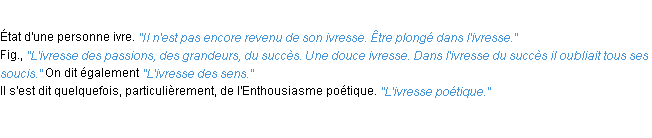 État d'une personne ivre. "Il n'est pas encore revenu de son ivresse. Être plongé dans l'ivresse."
Fig., "L'ivresse des passions, des grandeurs, du succès. Une douce ivresse. Dans l'ivresse du succès il oubliait tous ses soucis." On dit également "L'ivresse des sens."
Il s'est dit quelquefois, particulièrement, de l'Enthousiasme poétique. "L'ivresse poétique."